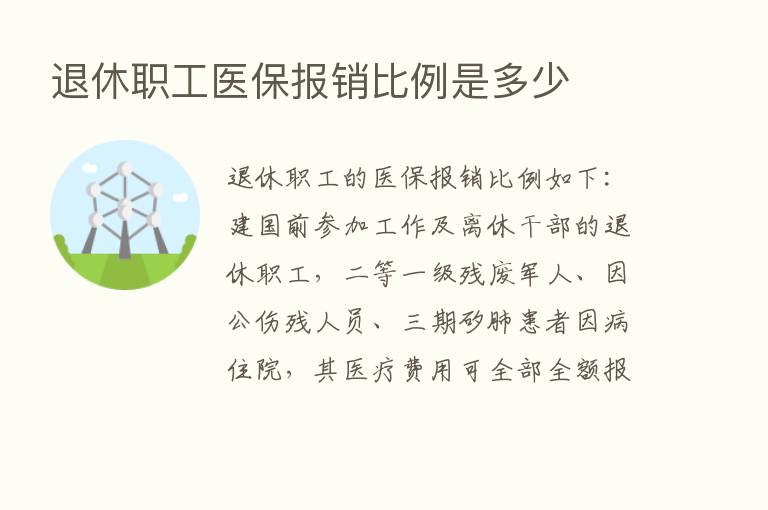 退休职工医保报销比例是多少

退休职工的医保报销比例如下：建国前参加工作及离休干部的退休职工，二等一级残废军人、因公伤残人员、三期矽肺患者因病住院，其医疗费用可全部全额报